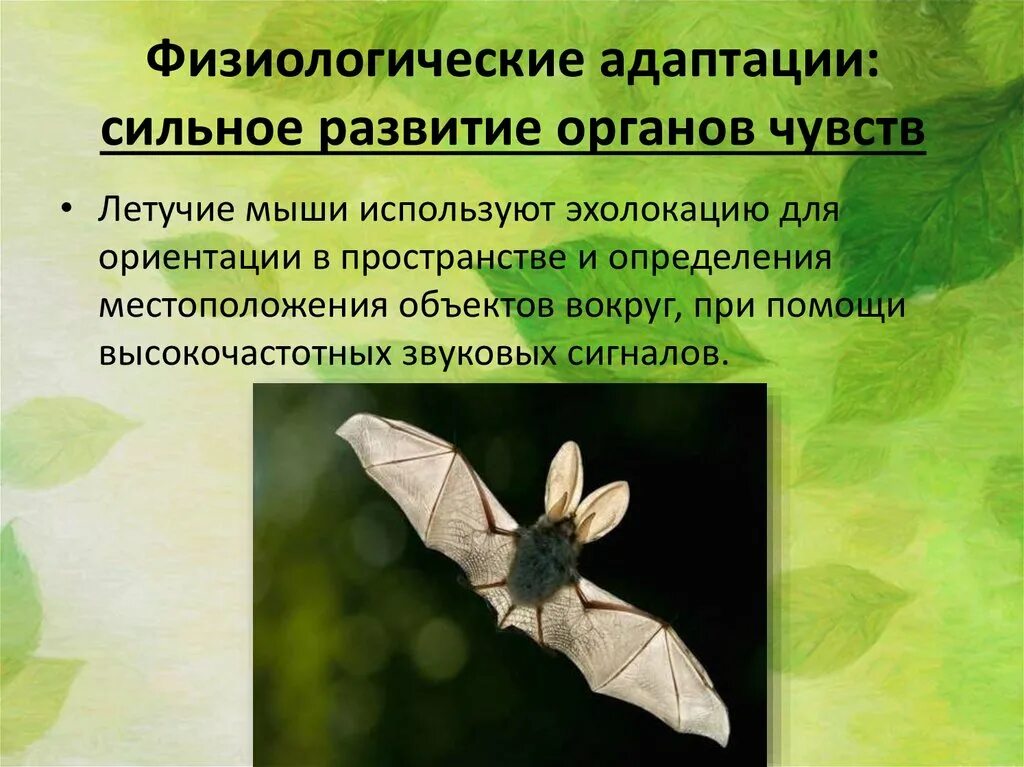 Физиологические адаптации: сильное развитие органов чувств

• Летучие мыши используют эхолокацию для ориентации в пространстве и определения местоположения объектов вокруг, при помощи высокочастотных звуковых сигналов.